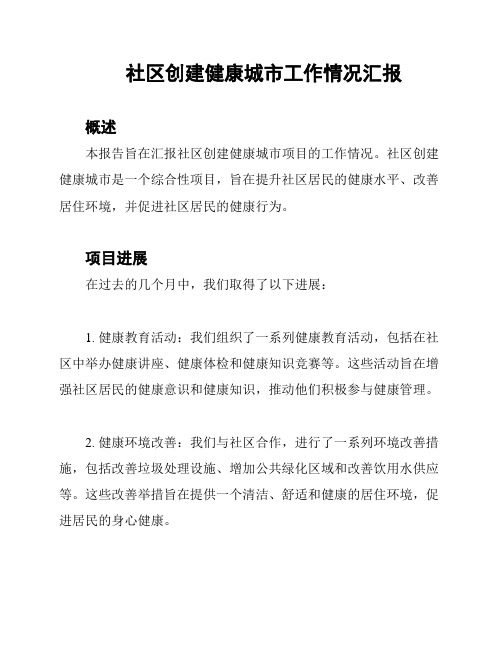 社区创建健康城市工作情况汇报

概述

本报告旨在汇报社区创建健康城市项目的工作情况。社区创建健康城市是一个综合性项目，旨在提升社区居民的健康水平、改善居住环境，并促进社区居民的健康行为。

项目进展

在过去的几个月中，我们取得了以下进展：

1. 健康教育活动：我们组织了一系列健康教育活动，包括在社区中举办健康讲座、健康体检和健康知识竞赛等。这些活动旨在增强社区居民的健康意识和健康知识，推动他们积极参与健康管理。

2. 健康环境改善：我们与社区合作，进行了一系列环境改善措施，包括改善垃圾处理设施、增加公共绿化区域和改善饮用水供应等。这些改善举措旨在提供一个清洁、舒适和健康的居住环境，促进居民的身心健康。